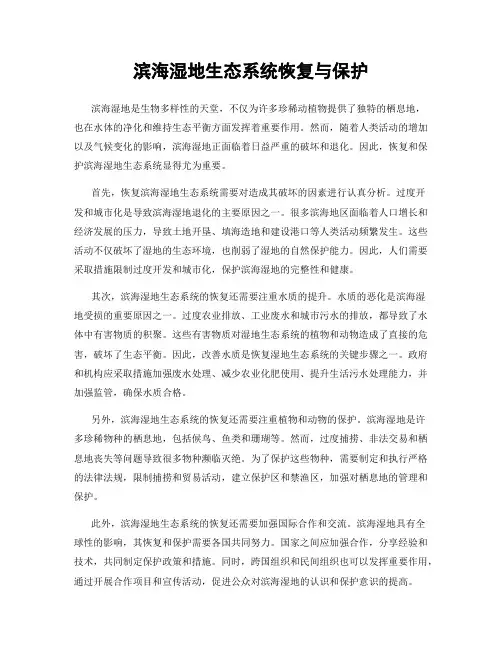 滨海湿地生态系统恢复与保护

滨海湿地是生物多样性的天堂，不仅为许多珍稀动植物提供了独特的栖息地，也在水体的净化和维持生态平衡方面发挥着重要作用。然而，随着人类活动的增加以及气候变化的影响，滨海湿地正面临着日益严重的破坏和退化。因此，恢复和保护滨海湿地生态系统显得尤为重要。

首先，恢复滨海湿地生态系统需要对造成其破坏的因素进行认真分析。过度开发和城市化是导致滨海湿地退化的主要原因之一。很多滨海地区面临着人口增长和经济发展的压力，导致土地开垦、填海造地和建设港口等人类活动频繁发生。这些活动不仅破坏了湿地的生态环境，也削弱了湿地的自然保护能力。因此，人们需要采取措施限制过度开发和城市化，保护滨海湿地的完整性和健康。

其次，滨海湿地生态系统的恢复还需要注重水质的提升。水质的恶化是滨海湿地受损的重要原因之一。过度农业排放、工业废水和城市污水的排放，都导致了水体中有害物质的积聚。这些有害物质对湿地生态系统的植物和动物造成了直接的危害，破坏了生态平衡。因此，改善水质是恢复湿地生态系统的关键步骤之一。政府和机构应采取措施加强废水处理、减少农业化肥使用、提升生活污水处理能力，并加强监管，确保水质合格。

另外，滨海湿地生态系统的恢复还需要注重植物和动物的保护。滨海湿地是许多珍稀物种的栖息地，包括候鸟、鱼类和珊瑚等。然而，过度捕捞、非法交易和栖息地丧失等问题导致很多物种濒临灭绝。为了保护这些物种，需要制定和执行严格的法律法规，限制捕捞和贸易活动，建立保护区和禁渔区，加强对栖息地的管理和保护。

此外，滨海湿地生态系统的恢复还需要加强国际合作和交流。滨海湿地具有全球性的影响，其恢复和保护需要各国共同努力。国家之间应加强合作，分享经验和技术，共同制定保护政策和措施。同时，跨国组织和民间组织也可以发挥重要作用，通过开展合作项目和宣传活动，促进公众对滨海湿地的认识和保护意识的提高。